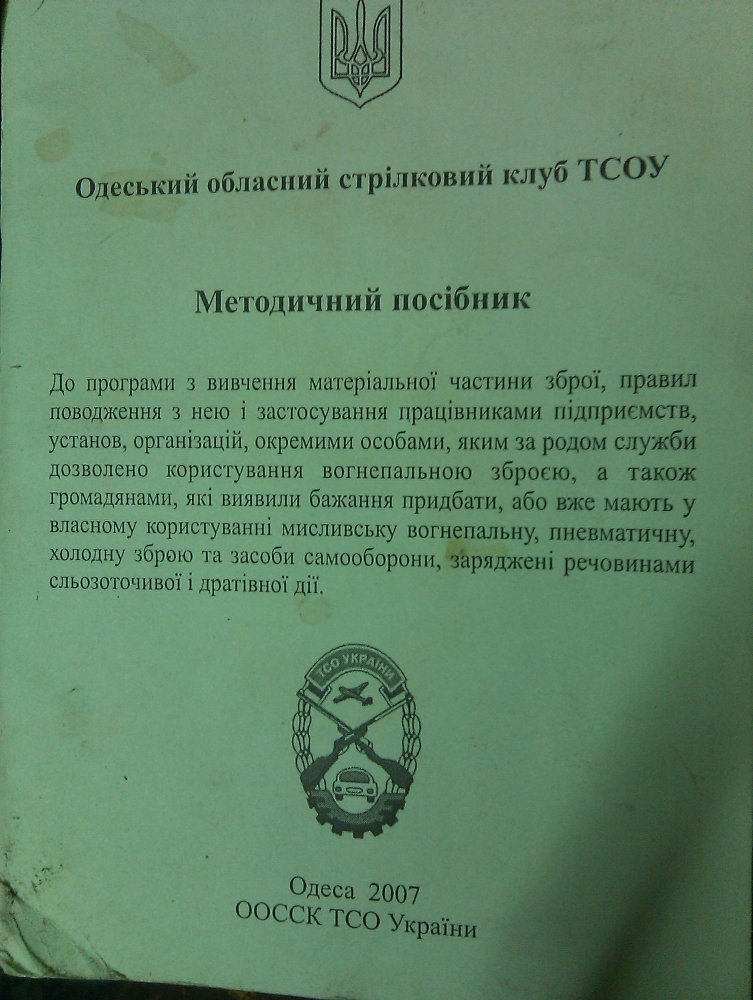 Одеський обласний стрілковий клуб ТСОУ

Методичний посібник

До програми з вивчення матеріальної частини зброї, правил поводження з нею і застосування працівниками підприємств, установ, організацій, окремими особами, яким за родом служби дозволено користування вогнепальною зброєю, а також громадянами, які виявили бажання придбати, або вже мають у власному користуванні мисливську вогнепальну, пневматичну, холодну зброю та засоби самооборони, заряджені речовинами сльозоточивої і дратівної дії.

ТСО УКРАЇНИ

Одеса 2007
ООССК ТСО України